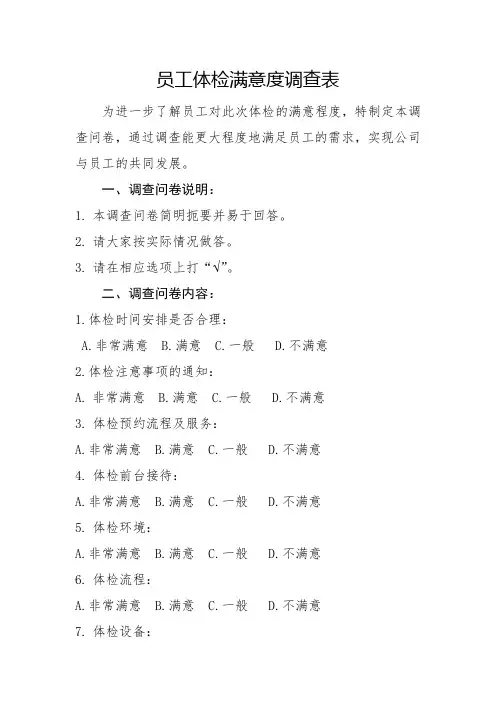 员工体检满意度调查表

为进一步了解员工对此次体检的满意程度，特制定本调查问卷，通过调查能更大程度地满足员工的需求，实现公司与员工的共同发展。

一、调查问卷说明：

1. 本调查问卷简明扼要并易于回答。

2. 请大家按实际情况做答。

3. 请在相应选项上打“√”。

二、调查问卷内容：

1.体检时间安排是否合理：

A.非常满意 B.满意 C.一般 D.不满意

2.体检注意事项的通知：

A. 非常满意 B.满意 C.一般 D.不满意

3. 体检预约流程及服务：

A.非常满意 B.满意 C.一般 D.不满意

4. 体检前台接待：

A.非常满意 B.满意 C.一般 D.不满意

5. 体检环境：

A.非常满意 B.满意 C.一般 D.不满意

6. 体检流程：

A.非常满意 B.满意 C.一般 D.不满意

7. 体检设备：